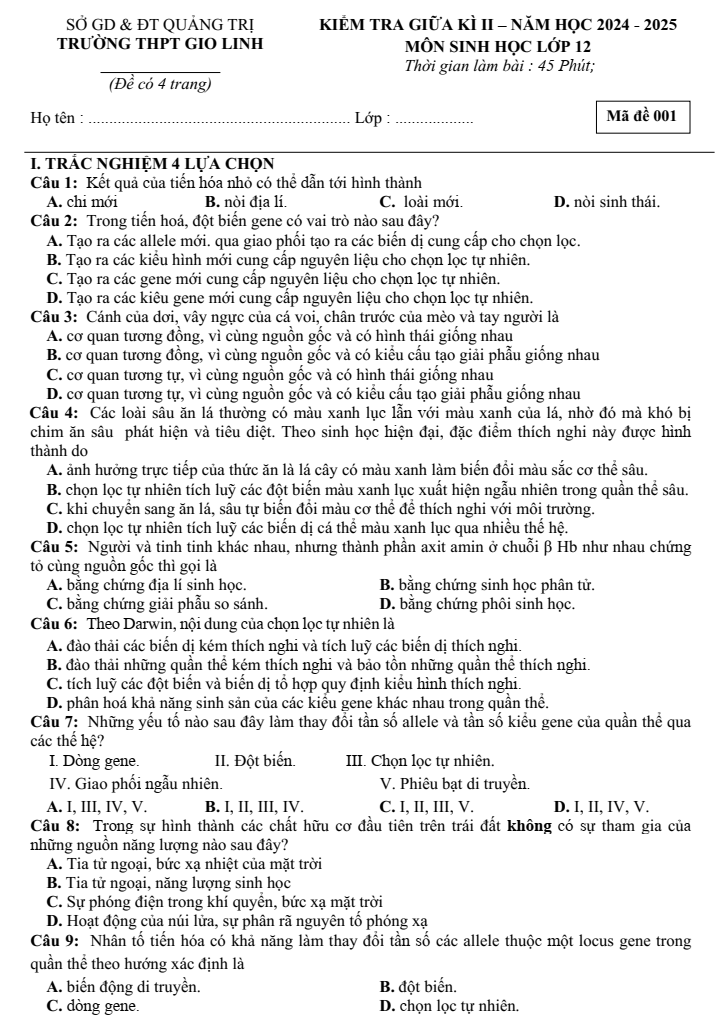 SỞ GD & ĐT QUẢNG TRỊ
TRƯỜNG THPT GIO LINH

(Đề có 4 trang)

KIỂM TRA GIỮA KÌ II – NĂM HỌC 2024 - 2025
MÔN SINH HỌC LỚP 12
Thời gian làm bài : 45 Phút;

Họ tên : ____ Lớp : ____

Mã đề 001

I. TRẮC NGHIỆM 4 LỰA CHỌN

Câu 1: Kết quả của tiến hóa nhỏ có thể dẫn tới hình thành
A. chi mới B. nòi địa lí. C. loài mới. D. nòi sinh thái.

Câu 2: Trong tiến hoá, đột biến gene có vai trò nào sau đây?
A. Tạo ra các allele mới. qua giao phối tạo ra các biến dị cung cấp cho chọn lọc.
B. Tạo ra các kiểu hình mới cung cấp nguyên liệu cho chọn lọc tự nhiên.
C. Tạo ra các gene mới cung cấp nguyên liệu cho chọn lọc tự nhiên.
D. Tạo ra các kiêu gene mới cung cấp nguyên liệu cho chọn lọc tự nhiên.

Câu 3: Cánh của dơi, vây ngực của cá voi, chân trước của mèo và tay người là
A. cơ quan tương đồng, vì cùng nguồn gốc và có hình thái giống nhau
B. cơ quan tương đồng, vì cùng nguồn gốc và có kiểu cấu tạo giải phẫu giống nhau
C. cơ quan tương tự, vì cùng nguồn gốc và có hình thái giống nhau
D. cơ quan tương tự, vì cùng nguồn gốc và có kiểu cấu tạo giải phẫu giống nhau

Câu 4: Các loài sâu ăn lá thường có màu xanh lục lẫn với màu xanh của lá, nhờ đó mà khó bị chim ăn sâu phát hiện và tiêu diệt. Theo sinh học hiện đại, đặc điểm thích nghi này được hình thành do
A. ảnh hưởng trực tiếp của thức ăn là lá cây có màu xanh làm biến đổi màu sắc cơ thể sâu.
B. chọn lọc tự nhiên tích luỹ các đột biến màu xanh lục xuất hiện ngẫu nhiên trong quần thể sâu.
C. khi chuyển sang ăn lá, sâu tự biến đổi màu cơ thể để thích nghi với môi trường.
D. chọn lọc tự nhiên tích luỹ các biến dị cá thể màu xanh lục qua nhiều thế hệ.

Câu 5: Người và tinh tinh khác nhau, nhưng thành phần axit amin ở chuỗi β Hb như nhau chứng tỏ cùng nguồn gốc thì gọi là
A. bằng chứng địa lí sinh học. B. bằng chứng sinh học phân tử.
C. bằng chứng giải phẫu so sánh. D. bằng chứng phôi sinh học.

Câu 6: Theo Darwin, nội dung của chọn lọc tự nhiên là
A. đào thải các biến dị kém thích nghi và tích luỹ các biến dị thích nghi.
B. đào thải những quần thể kém thích nghi và bảo tồn những quần thể thích nghi.
C. tích luỹ các đột biến và biến dị tổ hợp quy định kiểu hình thích nghi.
D. phân hoá khả năng sinh sản của các kiểu gene khác nhau trong quần thể.

Câu 7: Những yếu tố nào sau đây làm thay đổi tần số allele và tần số kiểu gene của quần thể qua các thế hệ?
I. Dòng gene. II. Đột biến. III. Chọn lọc tự nhiên.
IV. Giao phối ngẫu nhiên. V. Phiêu bạt di truyền.
A. I, III, IV, V. B. I, II, III, IV. C. I, II, III, V. D. I, II, IV, V.

Câu 8: Trong sự hình thành các chất hữu cơ đầu tiên trên trái đất không có sự tham gia của những nguồn năng lượng nào sau đây?
A. Tia tử ngoại, bức xạ nhiệt của mặt trời
B. Tia tử ngoại, năng lượng sinh học
C. Sự phóng điện trong khí quyển, bức xạ mặt trời
D. Hoạt động của núi lửa, sự phân rã nguyên tố phóng xạ

Câu 9: Nhân tố tiến hóa có khả năng làm thay đổi tần số các allele thuộc một locus gene trong quần thể theo hướng xác định là
A. biến động di truyền. B. đột biến.
C. dòng gene. D. chọn lọc tự nhiên.